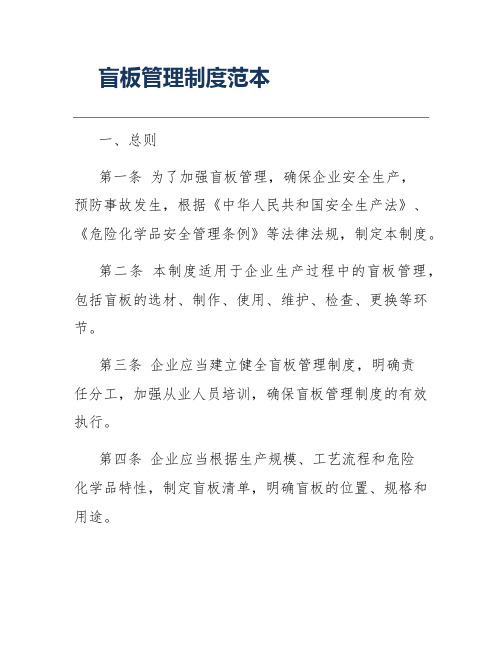 盲板管理制度范本

一、总则

第一条 为了加强盲板管理，确保企业安全生产，预防事故发生，根据《中华人民共和国安全生产法》、《危险化学品安全管理条例》等法律法规，制定本制度。

第二条 本制度适用于企业生产过程中的盲板管理，包括盲板的选材、制作、使用、维护、检查、更换等环节。

第三条 企业应当建立健全盲板管理制度，明确责任分工，加强从业人员培训，确保盲板管理制度的有效执行。

第四条 企业应当根据生产规模、工艺流程和危险化学品特性，制定盲板清单，明确盲板的位置、规格和用途。